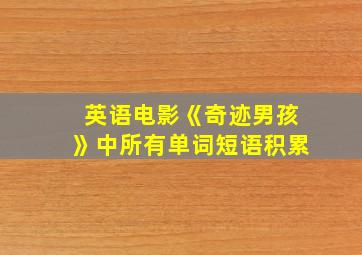 英语电影《奇迹男孩》中所有单词短语积累